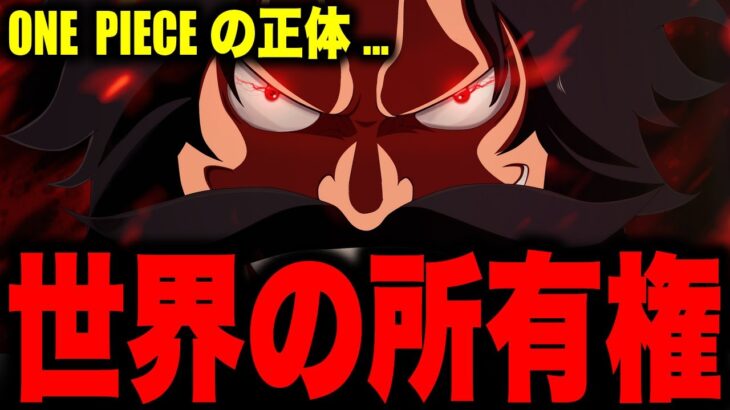 ONE PIECE の正体 ...

世界の所有権